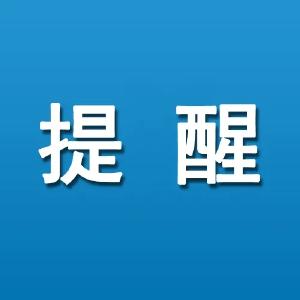 提 醒